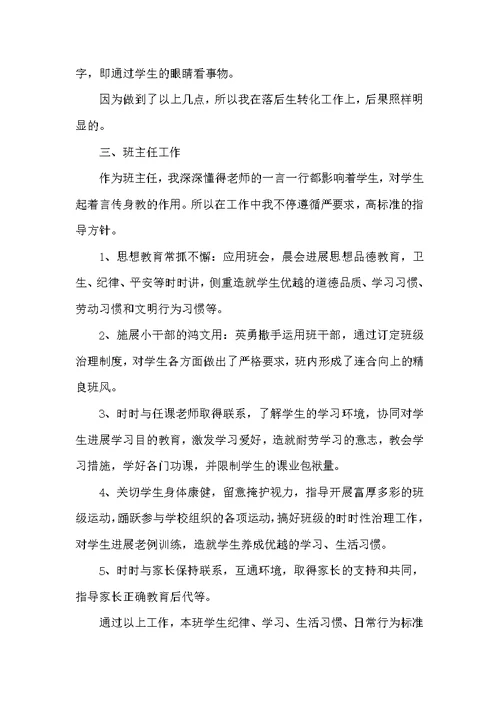 字，即通过学生的眼睛看事物。

因为做到了以上几点，所以我在落后生转化工作上，后果照样明显的。

三、班主任工作

作为班主任，我深深懂得老师的一言一行都影响着学生，对学生起着言传身教的作用。所以在工作中我不停遵循严要求，高标准的指导方针。

1、思想教育常抓不懈：应用班会，晨会进展思想品德教育，卫生、纪律、平安等时时讲，侧重造就学生优越的道德品质、学习习惯、劳动习惯和文明行为习惯等。

2、施展小干部的鸿文用：英勇撒手运用班干部，通过订定班级治理制度，对学生各方面做出了严格要求，班内形成了连合向上的精良班风。

3、时时与任课老师取得联系，了解学生的学习环境，协同对学生进展学习目的教育，激发学习爱好，造就耐劳学习的意志，教会学习措施，学好各门功课，并限制学生的课业包袱量。

4、关切学生身体康健，留意掩护视力，指导开展富厚多彩的班级运动，踊跃参与学校组织的各项运动，搞好班级的时时性治理工作，对学生进展老例训练，造就学生养成优越的学习、生活习惯。

5、时时与家长保持联系，互通环境，取得家长的支持和共同，指导家长正确教育后代等。

通过以上工作，本班学生纪律、学习、生活习惯、日常行为标准